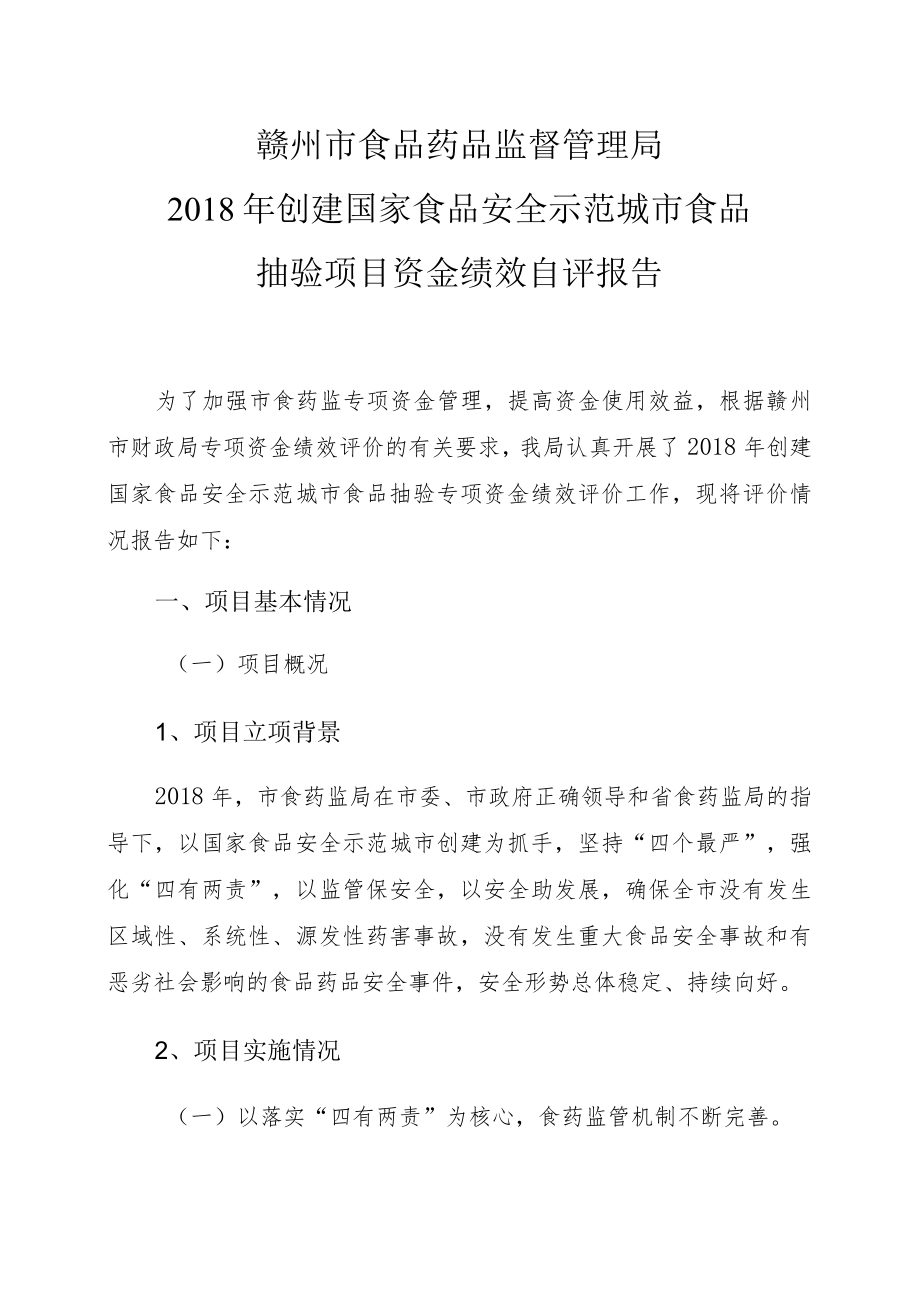 赣州市食品药品监督管理局
2018年创建国家食品安全示范城市食品
抽验项目资金绩效自评报告

为了加强市食药监专项资金管理，提高资金使用效益，根据赣州市财政局专项资金绩效评价的有关要求，我局认真开展了2018年创建国家食品安全示范城市食品抽验专项资金绩效评价工作，现将评价情况报告如下：

一、项目基本情况

（一）项目概况

1、项目立项背景

2018年，市食药监局在市委、市政府正确领导和省食药监局的指导下，以国家食品安全示范城市创建为抓手，坚持“四个最严”，强化“四有两责”，以监管保安全，以安全助发展，确保全市没有发生区域性、系统性、源发性药害事故，没有发生重大食品安全事故和有恶劣社会影响的食品药品安全事件，安全形势总体稳定、持续向好。

2、项目实施情况

（一）以落实“四有两责”为核心，食药监管机制不断完善。